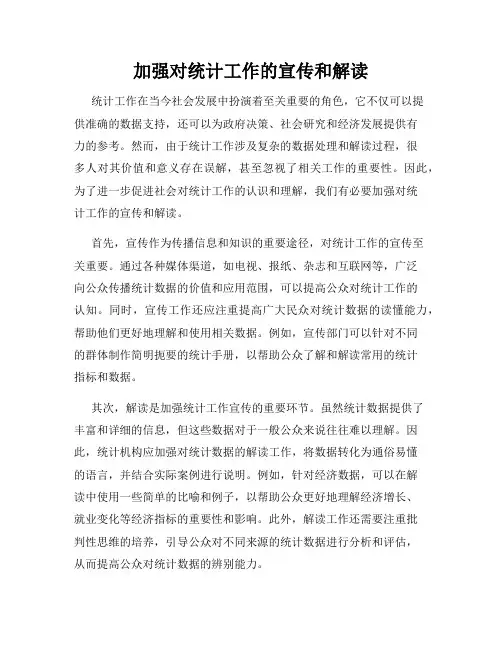 加强对统计工作的宣传和解读

统计工作在当今社会发展中扮演着至关重要的角色，它不仅可以提供准确的数据支持，还可以为政府决策、社会研究和经济发展提供有力的参考。然而，由于统计工作涉及复杂的数据处理和解读过程，很多人对其价值和意义存在误解，甚至忽视了相关工作的重要性。因此，为了进一步促进社会对统计工作的认识和理解，我们有必要加强对统计工作的宣传和解读。

首先，宣传作为传播信息和知识的重要途径，对统计工作的宣传至关重要。通过各种媒体渠道，如电视、报纸、杂志和互联网等，广泛向公众传播统计数据的价值和应用范围，可以提高公众对统计工作的认知。同时，宣传工作还应注重提高广大民众对统计数据的读懂能力，帮助他们更好地理解和使用相关数据。例如，宣传部门可以针对不同的群体制作简明扼要的统计手册，以帮助公众了解和解读常用的统计指标和数据。

其次，解读是加强统计工作宣传的重要环节。虽然统计数据提供了丰富和详细的信息，但这些数据对于一般公众来说往往难以理解。因此，统计机构应加强对统计数据的解读工作，将数据转化为通俗易懂的语言，并结合实际案例进行说明。例如，针对经济数据，可以在解读中使用一些简单的比喻和例子，以帮助公众更好地理解经济增长、就业变化等经济指标的重要性和影响。此外，解读工作还需要注重批判性思维的培养，引导公众对不同来源的统计数据进行分析和评估，从而提高公众对统计数据的辨别能力。